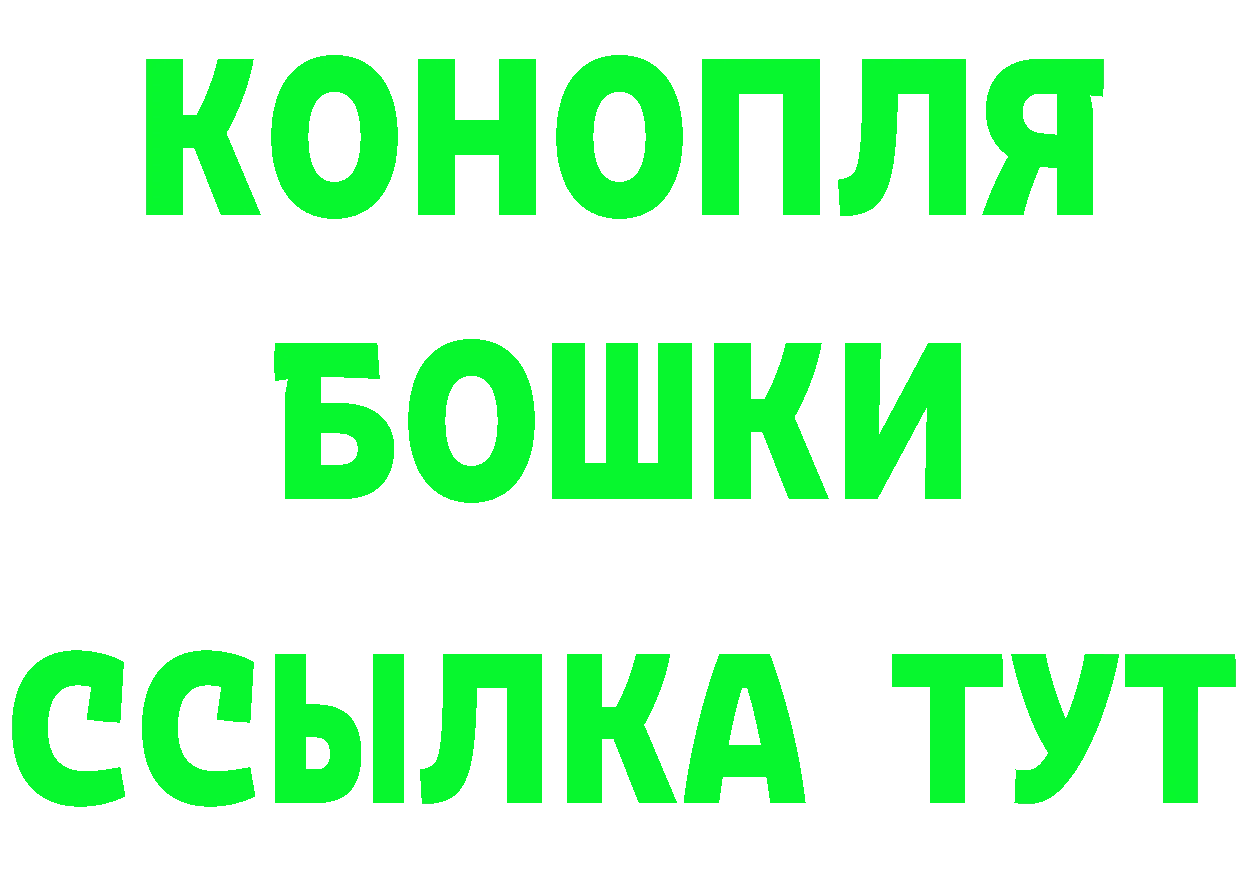 КОНОПЛЯ
БОШКИ
ССЫЛКА ТУТ